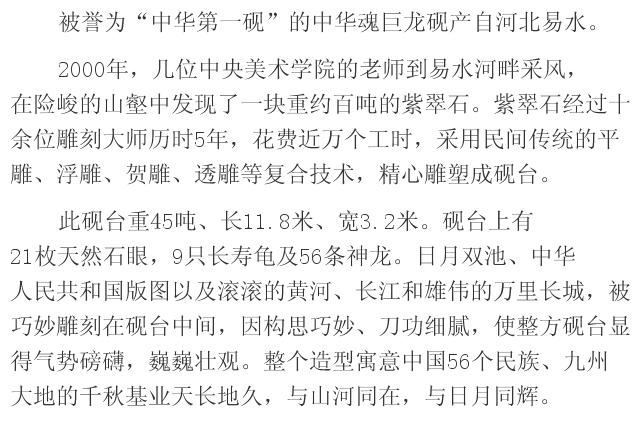 被誉为“中华第一砚”的中华魂巨龙砚产自河北易水。

2000年，几位中央美术学院的老师到易水河畔采风，在险峻的山壑中发现了一块重约百吨的紫翠石。紫翠石经过十余位雕刻大师历时5年，花费近万个工时，采用民间传统的平雕、浮雕、贺雕、透雕等复合技术，精心雕塑成砚台。

此砚台重45吨、长11.8米、宽3.2米。砚台上有21枚天然石眼，9只长寿龟及56条神龙。日月双池、中华人民共和国版图以及滚滚的黄河、长江和雄伟的万里长城，被巧妙雕刻在砚台中间，因构思巧妙、刀功细腻，使整方砚台显得气势磅礴，巍巍壮观。整个造型寓意中国56个民族、九州大地的千秋基业天长地久，与山河同在，与日月同辉。